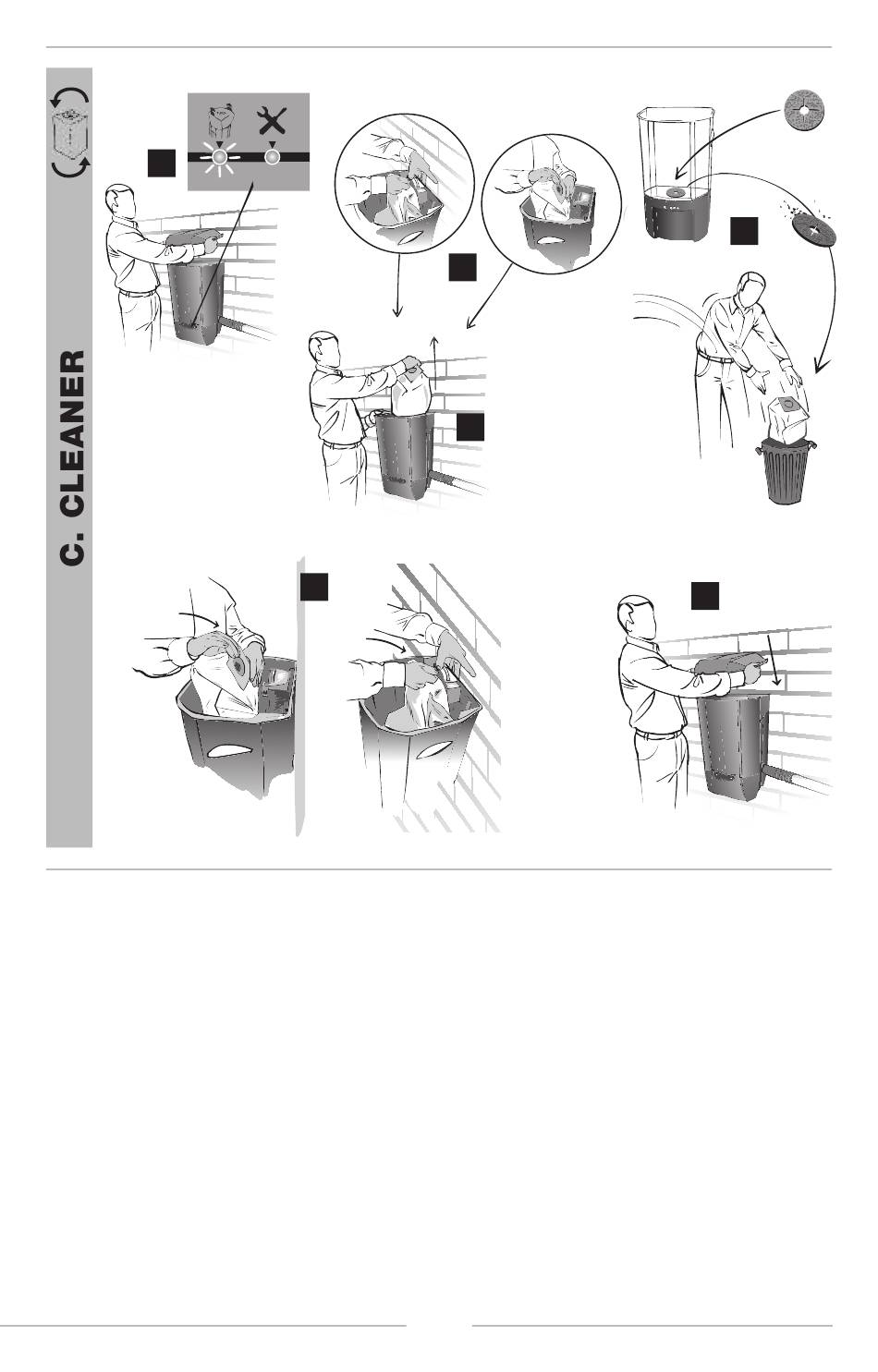 C. CLEANER